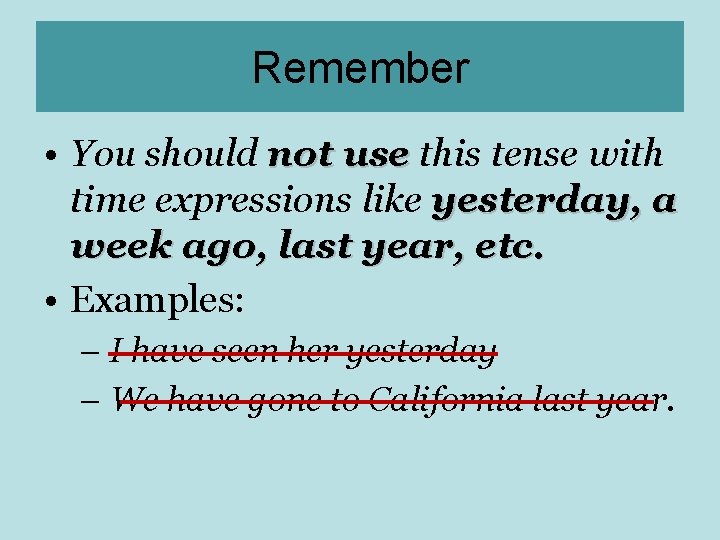 Remember

• You should not use this tense with time expressions like yesterday, a week ago, last year, etc.

• Examples:

– I have seen her yesterday

– We have gone to California last year.